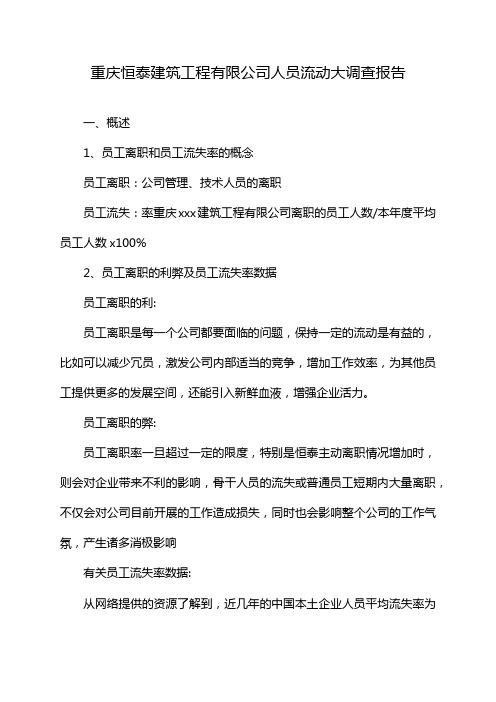 重庆恒泰建筑工程有限公司人员流动大调查报告

一、概述

1、员工离职和员工流失率的概念

员工离职：公司管理、技术人员的离职

员工流失：率重庆xxx建筑工程有限公司离职的员工人数/本年度平均员工人数x100%

2、员工离职的利弊及员工流失率数据

员工离职的利:

员工离职是每一个公司都要面临的问题，保持一定的流动是有益的，比如可以减少冗员，激发公司内部适当的竞争，增加工作效率，为其他员工提供更多的发展空间，还能引入新鲜血液，增强企业活力。

员工离职的弊:

员工离职率一旦超过一定的限度，特别是恒泰主动离职情况增加时，则会对企业带来不利的影响，骨干人员的流失或普通员工短期内大量离职，不仅会对公司目前开展的工作造成损失，同时也会影响整个公司的工作气氛，产生诸多消极影响

有关员工流失率数据:

从网络提供的资源了解到，近几年的中国本土企业人员平均流失率为